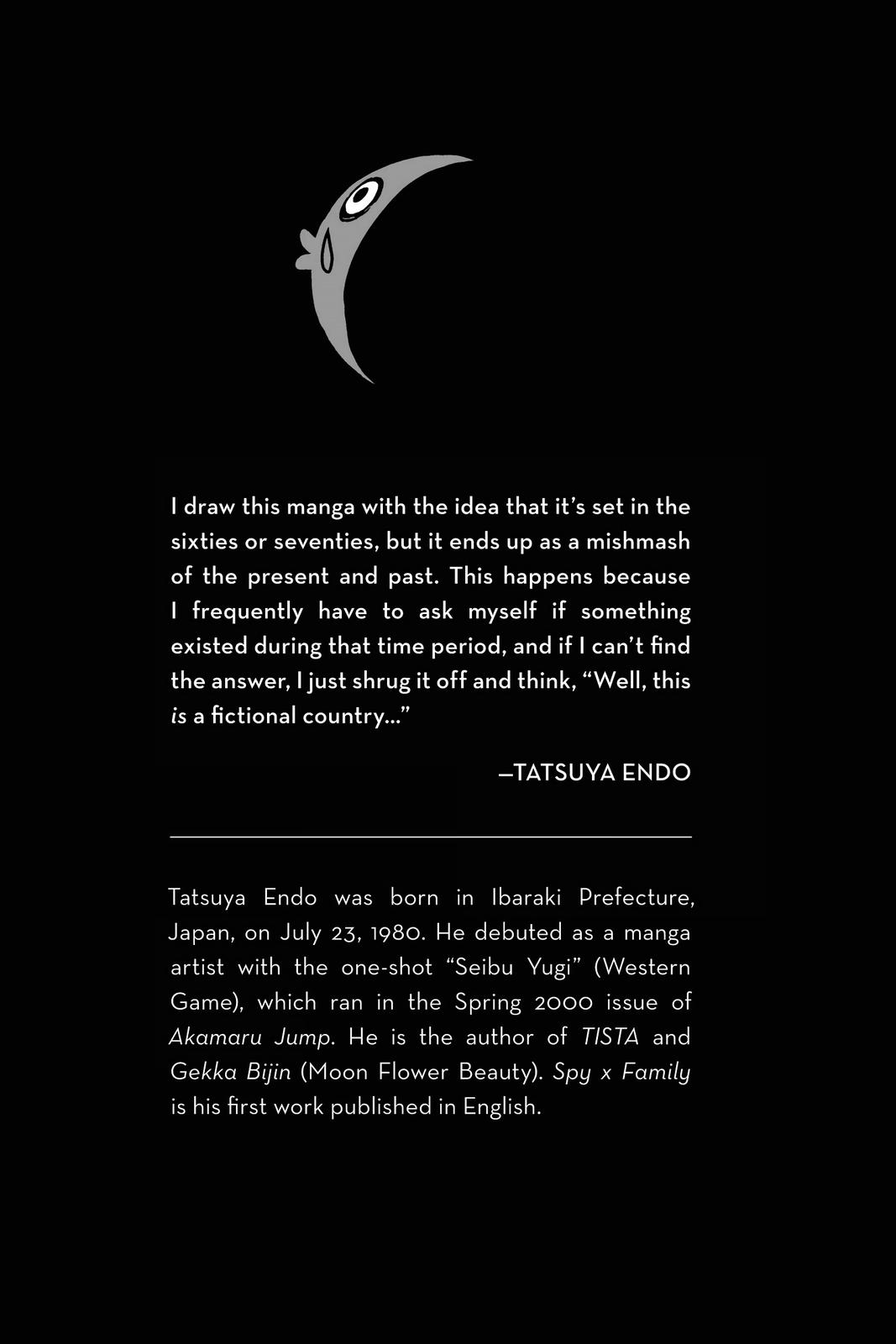 I draw this manga with the idea that it's set in the sixties or seventies, but it ends up as a mishmash of the present and past. This happens because I frequently have to ask myself if something existed during that time period, and if I can't find the answer, I just shrug it off and think, "Well, this is a fictional country..."

—TATSUYA ENDO

Tatsuya Endo was born in Ibaraki Prefecture, Japan, on July 23, 1980. He debuted as a manga artist with the one-shot "Seibu Yugi" (Western Game), which ran in the Spring 2000 issue of Akamaru Jump. He is the author of TISTA and Gekka Bijin (Moon Flower Beauty). Spy x Family is his first work published in English.